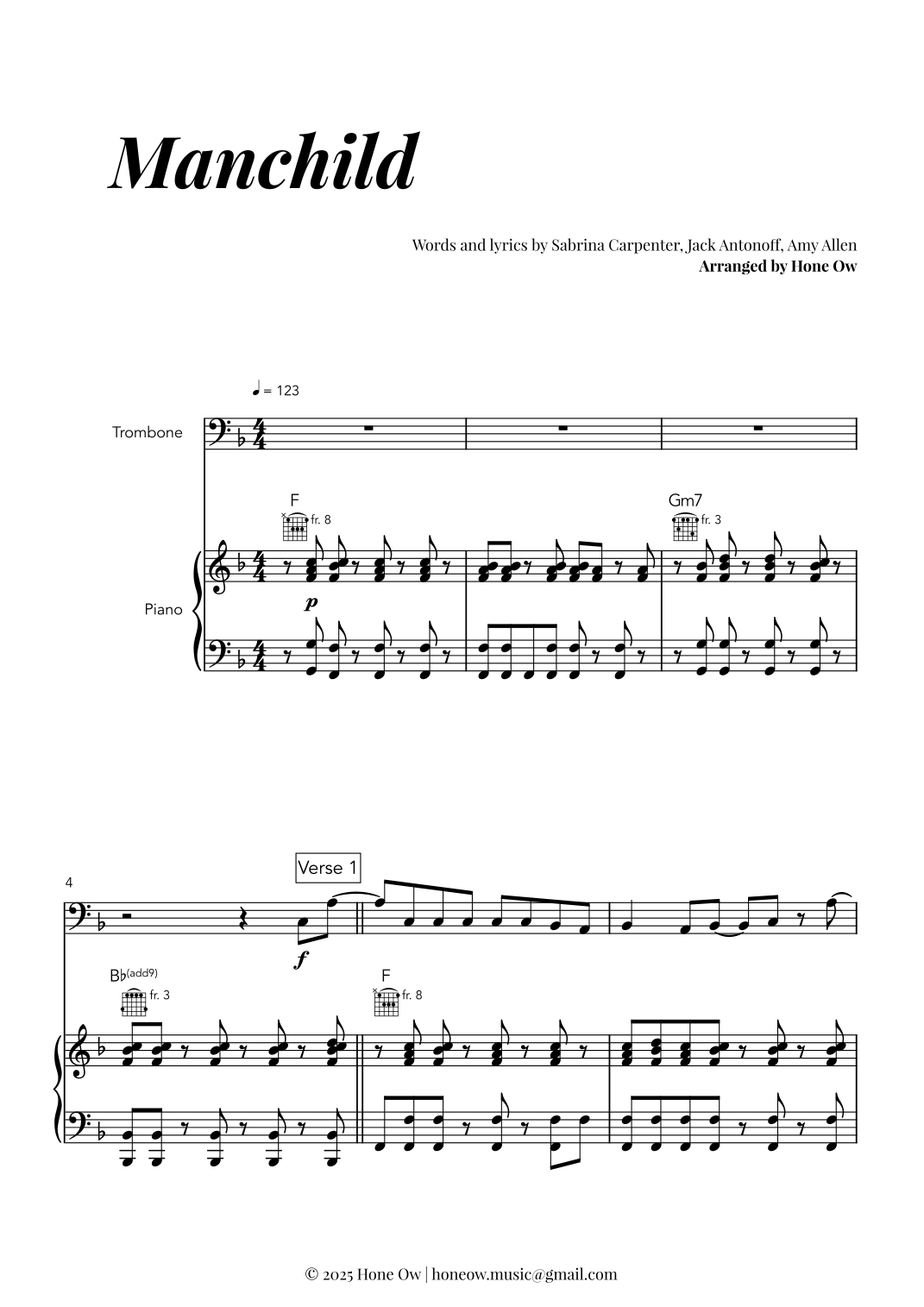 Manchild

Words and lyrics by Sabrina Carpenter, Jack Antonoff, Amy Allen
Arranged by Hone Ow

♩ = 123

Trombone

F
fr. 8

Gm7
fr. 3

Piano

p

4

Verse 1

f

B♭(add9)
fr. 3

F
fr. 8

© 2025 Hone Ow | honeow.music@gmail.com